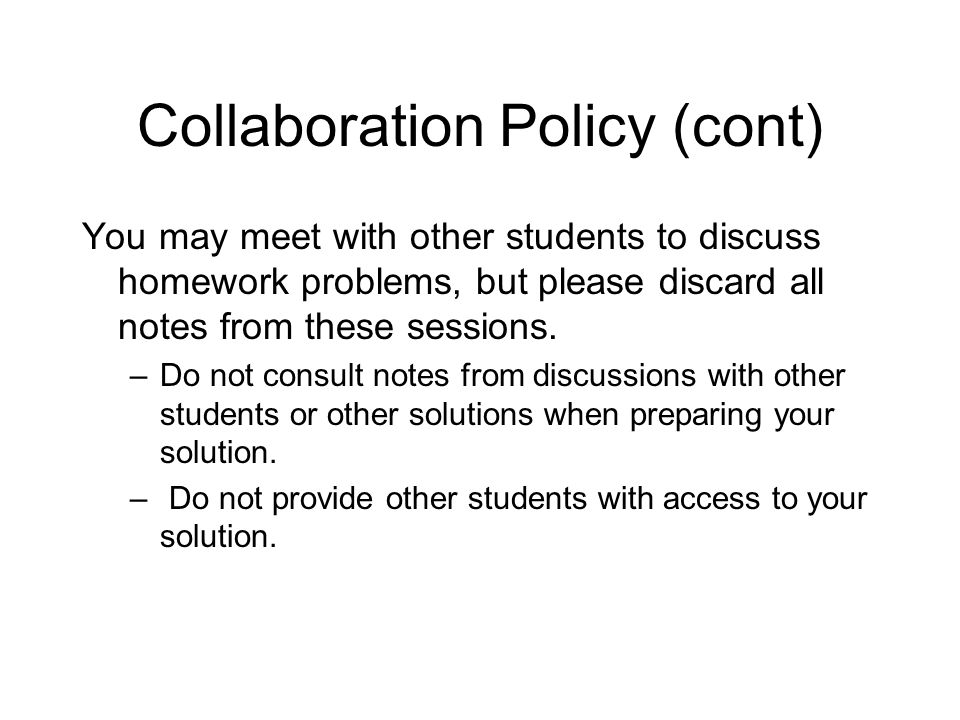 Collaboration Policy (cont)

You may meet with other students to discuss homework problems, but please discard all notes from these sessions.

– Do not consult notes from discussions with other students or other solutions when preparing your solution.

– Do not provide other students with access to your solution.